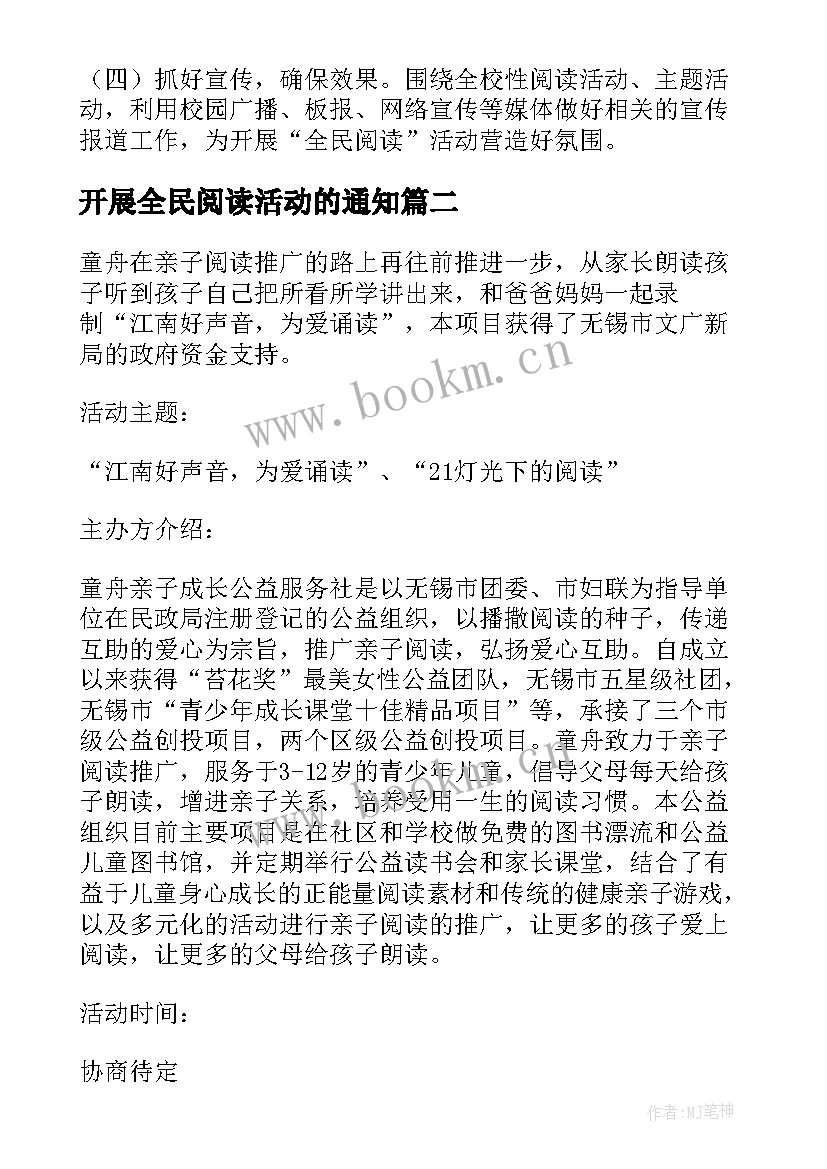 （四）抓好宣传，确保效果。围绕全校性阅读活动、主题活动，利用校园广播、板报、网络宣传等媒体做好相关的宣传报道工作，为开展“全民阅读”活动营造好氛围。

开展全民阅读活动的通知篇二

童舟在亲子阅读推广的路上再往前推进一步，从家长朗读孩子听到孩子自己把所看所学讲出来，和爸爸妈妈一起录制“江南好声音，为爱诵读”，本项目获得了无锡市文广新局的政府资金支持。

www.bookm.cn

活动主题：

“江南好声音，为爱诵读”、“21灯光下的阅读”

主办方介绍：

童舟亲子成长公益服务社是以无锡市团委、市妇联为指导单位在民政局注册登记的公益组织，以播撒阅读的种子，传递互助的爱心为宗旨，推广亲子阅读，弘扬爱心互助。自成立以来获得“苔花奖”最美女性公益团队，无锡市五星级社团，无锡市“青少年成长课堂十佳精品项目”等，承接了三个市级公益创投项目，两个区级公益创投项目。童舟致力于亲子阅读推广，服务于3-12岁的青少年儿童，倡导父母每天给孩子朗读，增进亲子关系，培养受用一生的阅读习惯。本公益组织目前主要项目是在社区和学校做免费的图书漂流和公益儿童图书馆，并定期举行公益读书会和家长课堂，结合了有益于儿童身心成长的正能量阅读素材和传统的健康亲子游戏，以及多元化的活动进行亲子阅读的推广，让更多的孩子爱上阅读，让更多的父母给孩子朗读。

活动时间：

协商待定

作者:MJ笔神